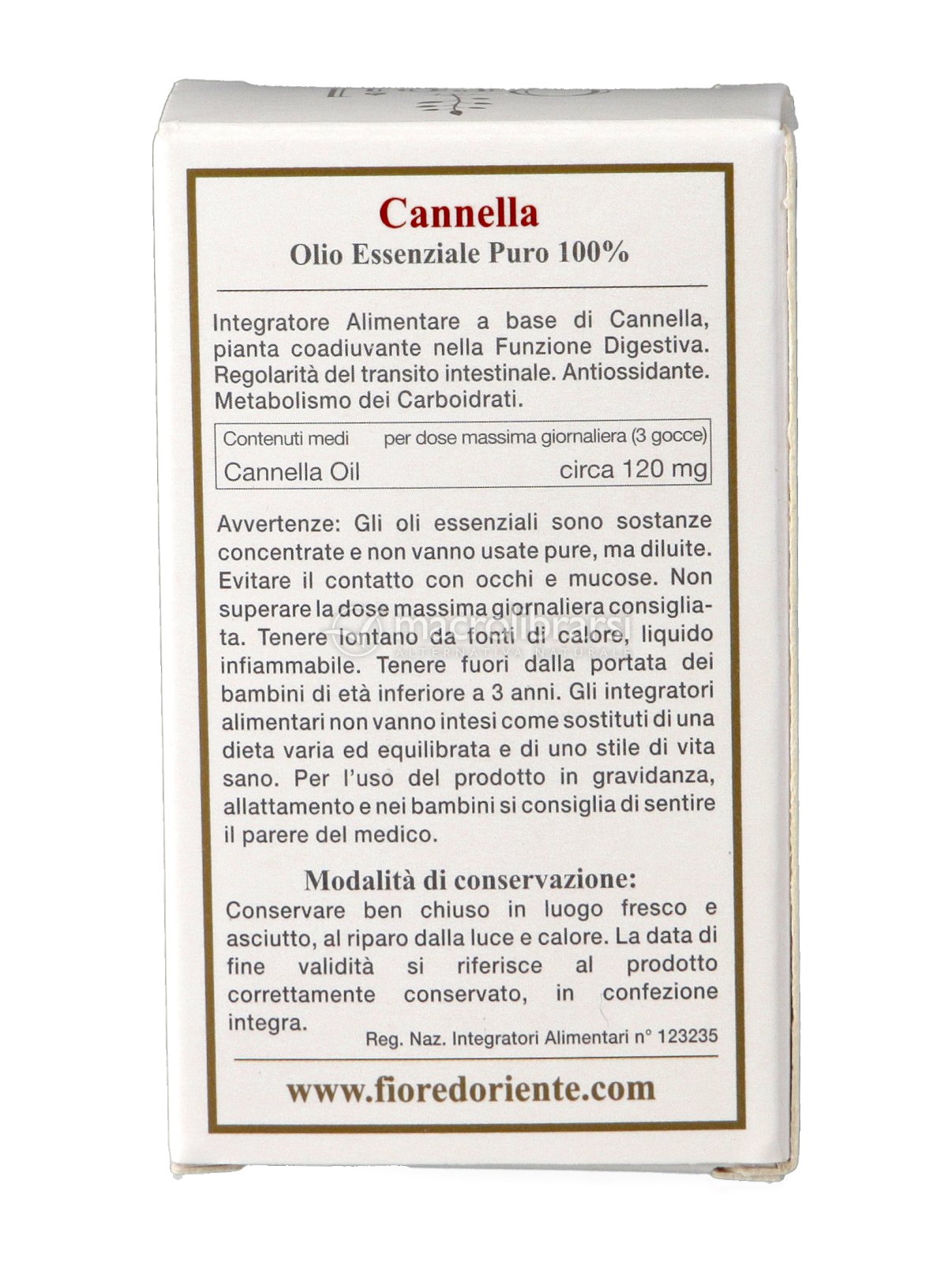 Cannella
Olio Essenziale Puro 100%

Integratore Alimentare a base di Cannella, pianta coadiuvante nella Funzione Digestiva. Regolarità del transito intestinale. Antiossidante. Metabolismo dei Carboidrati.

| Contenuti medi | per dose massima giornaliera (3 gocce) |
|---|---|
| Cannella Oil | circa 120 mg |

Avvertenze: Gli oli essenziali sono sostanze concentrate e non vanno usate pure, ma diluite. Evitare il contatto con occhi e mucose. Non superare la dose massima giornaliera consigliata. Tenere lontano da fonti di calore, liquido infiammabile. Tenere fuori dalla portata dei bambini di età inferiore a 3 anni. Gli integratori alimentari non vanno intesi come sostituti di una dieta varia ed equilibrata e di uno stile di vita sano. Per l'uso del prodotto in gravidanza, allattamento e nei bambini si consiglia di sentire il parere del medico.

macrolibrarsi
ALTERNATIVA NATURALE

Modalità di conservazione:
Conservare ben chiuso in luogo fresco e asciutto, al riparo dalla luce e calore. La data di fine validità si riferisce al prodotto correttamente conservato, in confezione integra.

Reg. Naz. Integratori Alimentari n° 123235

www.fioredoriente.com